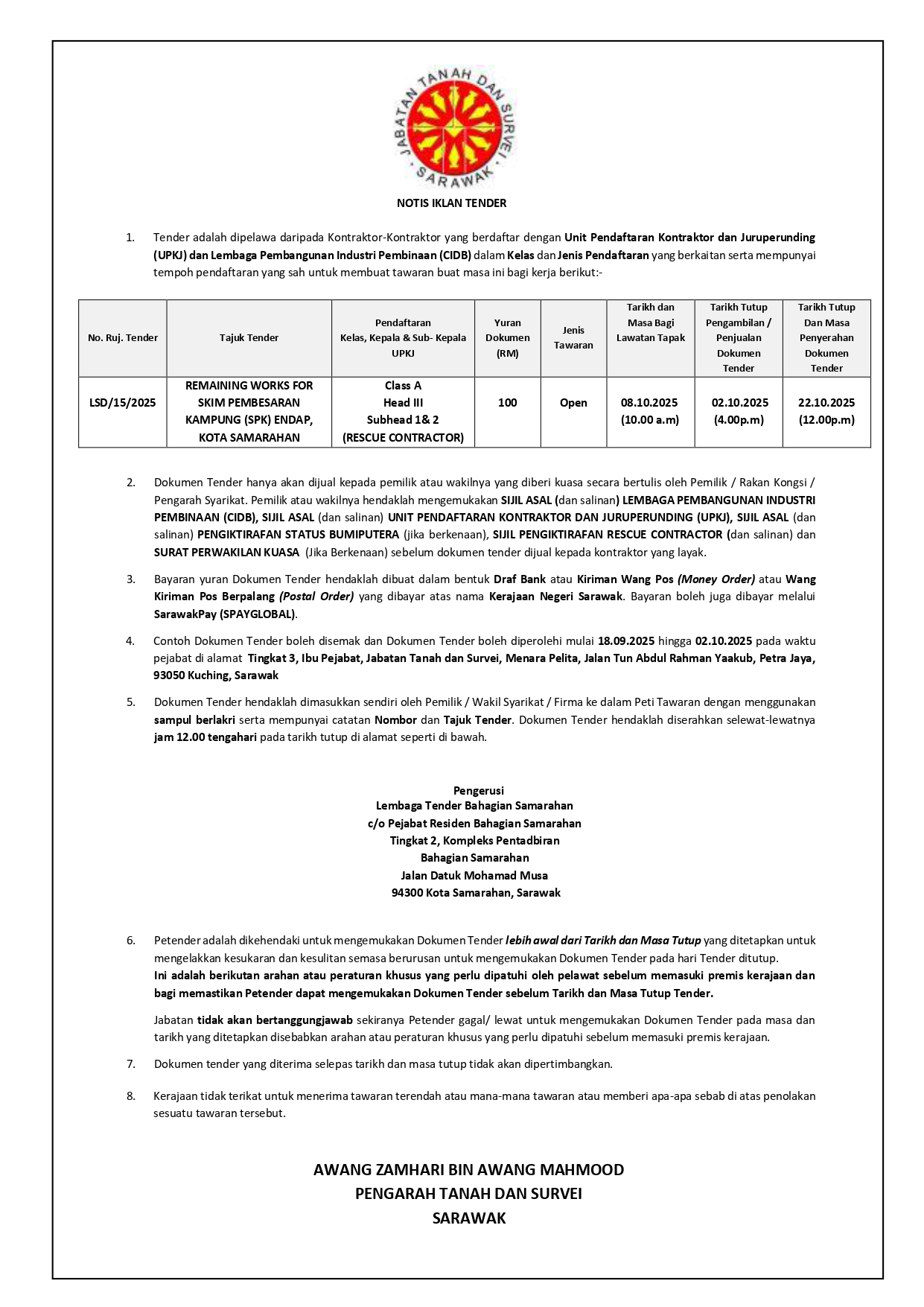 JABATAN TANAH DAN SURVEI SARAWAK

NOTIS IKLAN TENDER

1. Tender adalah dipelawa daripada Kontraktor-Kontraktor yang berdaftar dengan Unit Pendaftaran Kontraktor dan Juruperunding (UPKJ) dan Lembaga Pembangunan Industri Pembinaan (CIDB) dalam Kelas dan Jenis Pendaftaran yang berkaitan serta mempunyai tempoh pendaftaran yang sah untuk membuat tawaran buat masa ini bagi kerja berikut:-

| No. Ruj. Tender | Tajuk Tender | Pendaftaran Kelas, Kepala & Sub- Kepala UPKJ | Yuran Dokumen (RM) | Jenis Tawaran | Tarikh dan Masa Bagi Lawatan Tapak | Tarikh Tutup Pengambilan / Penjualan Dokumen Tender | Tarikh Tutup Dan Masa Penyerahan Dokumen Tender |
|---|---|---|---|---|---|---|---|
| LSD/15/2025 | REMAINING WORKS FOR SKIM PEMBESARAN KAMPUNG (SPK) ENDAP, KOTA SAMARAHAN | Class A Head III Subhead 1& 2 (RESCUE CONTRACTOR) | 100 | Open | 08.10.2025 (10.00 a.m) | 02.10.2025 (4.00p.m) | 22.10.2025 (12.00p.m) |

2. Dokumen Tender hanya akan dijual kepada pemilik atau wakilnya yang diberi kuasa secara bertulis oleh Pemilik / Rakan Kongsi / Pengarah Syarikat. Pemilik atau wakilnya hendaklah mengemukakan SIJIL ASAL (dan salinan) LEMBAGA PEMBANGUNAN INDUSTRI PEMBINAAN (CIDB), SIJIL ASAL (dan salinan) UNIT PENDAFTARAN KONTRAKTOR DAN JURUPERUNDING (UPKJ), SIJIL ASAL (dan salinan) PENGIKTIRAFAN STATUS BUMIPUTERA (jika berkenaan), SIJIL PENGIKTIRAFAN RESCUE CONTRACTOR (dan salinan) dan SURAT PERWAKILAN KUASA (Jika Berkenaan) sebelum dokumen tender dijual kepada kontraktor yang layak.

3. Bayaran yuran Dokumen Tender hendaklah dibuat dalam bentuk Draf Bank atau Kiriman Wang Pos (Money Order) atau Wang Kiriman Pos Berpalang (Postal Order) yang dibayar atas nama Kerajaan Negeri Sarawak. Bayaran boleh juga dibayar melalui SarawakPay (SPAYGLOBAL).

4. Contoh Dokumen Tender boleh disemak dan Dokumen Tender boleh diperolehi mulai 18.09.2025 hingga 02.10.2025 pada waktu pejabat di alamat Tingkat 3, Ibu Pejabat, Jabatan Tanah dan Survei, Menara Pelita, Jalan Tun Abdul Rahman Yaakub, Petra Jaya, 93050 Kuching, Sarawak

5. Dokumen Tender hendaklah dimasukkan sendiri oleh Pemilik / Wakil Syarikat / Firma ke dalam Peti Tawaran dengan menggunakan sampul berlakri serta mempunyai catatan Nombor dan Tajuk Tender. Dokumen Tender hendaklah diserahkan selewat-lewatnya jam 12.00 tengahari pada tarikh tutup di alamat seperti di bawah.

Pengerusi
Lembaga Tender Bahagian Samarahan
c/o Pejabat Residen Bahagian Samarahan
Tingkat 2, Kompleks Pentadbiran
Bahagian Samarahan
Jalan Datuk Mohamad Musa
94300 Kota Samarahan, Sarawak

6. Petender adalah dikehendaki untuk mengemukakan Dokumen Tender lebih awal dari Tarikh dan Masa Tutup yang ditetapkan untuk mengelakkan kesukaran dan kesulitan semasa berurusan untuk mengemukakan Dokumen Tender pada hari Tender ditutup.
Ini adalah berikutan arahan atau peraturan khusus yang perlu dipatuhi oleh pelawat sebelum memasuki premis kerajaan dan bagi memastikan Petender dapat mengemukakan Dokumen Tender sebelum Tarikh dan Masa Tutup Tender.

Jabatan tidak akan bertanggungjawab sekiranya Petender gagal/ lewat untuk mengemukakan Dokumen Tender pada masa dan tarikh yang ditetapkan disebabkan arahan atau peraturan khusus yang perlu dipatuhi sebelum memasuki premis kerajaan.

7. Dokumen tender yang diterima selepas tarikh dan masa tutup tidak akan dipertimbangkan.

8. Kerajaan tidak terikat untuk menerima tawaran terendah atau mana-mana tawaran atau memberi apa-apa sebab di atas penolakan sesuatu tawaran tersebut.

AWANG ZAMHARI BIN AWANG MAHMOOD
PENGARAH TANAH DAN SURVEI
SARAWAK